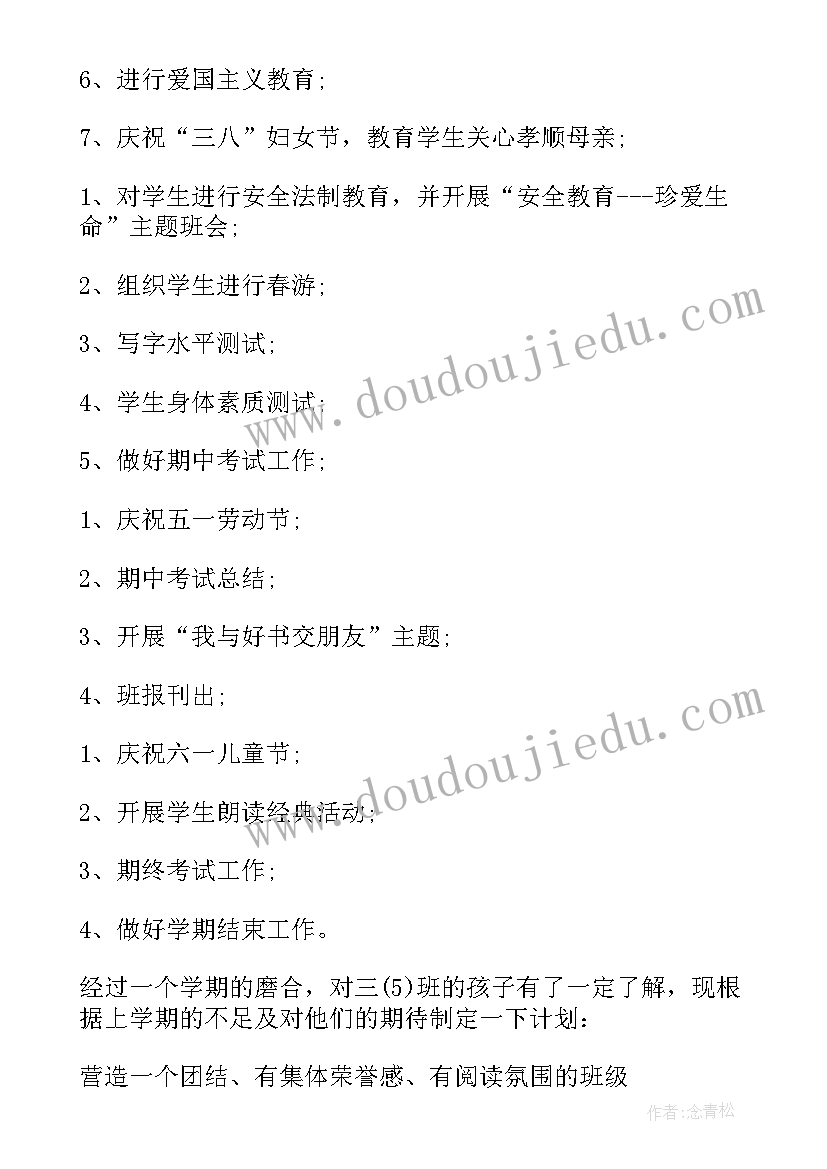 6、进行爱国主义教育;

7、庆祝“三八”妇女节，教育学生关心孝顺母亲;

1、对学生进行安全法制教育，并开展“安全教育---珍爱生命”主题班会;

2、组织学生进行春游;

3、写字水平测试;

4、学生身体素质测试;

5、做好期中考试工作;

1、庆祝五一劳动节;

2、期中考试总结;

3、开展“我与好书交朋友”主题;

4、班报刊出;

1、庆祝六一儿童节;

2、开展学生朗读经典活动;

3、期终考试工作;

4、做好学期结束工作。

经过一个学期的磨合，对三(5)班的孩子有了一定了解，现根据上学期的不足及对他们的期待制定一下计划：

营造一个团结、有集体荣誉感、有阅读氛围的班级

www.doudoujiedu.com

www.doudoujiedu.com

作者:念青松